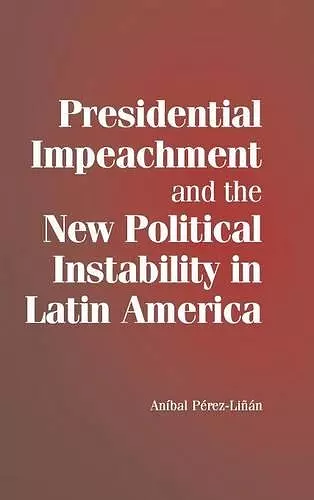 Presidential Impeachment and the New Political Instability in Latin America

Aníbal Pérez-Liñán